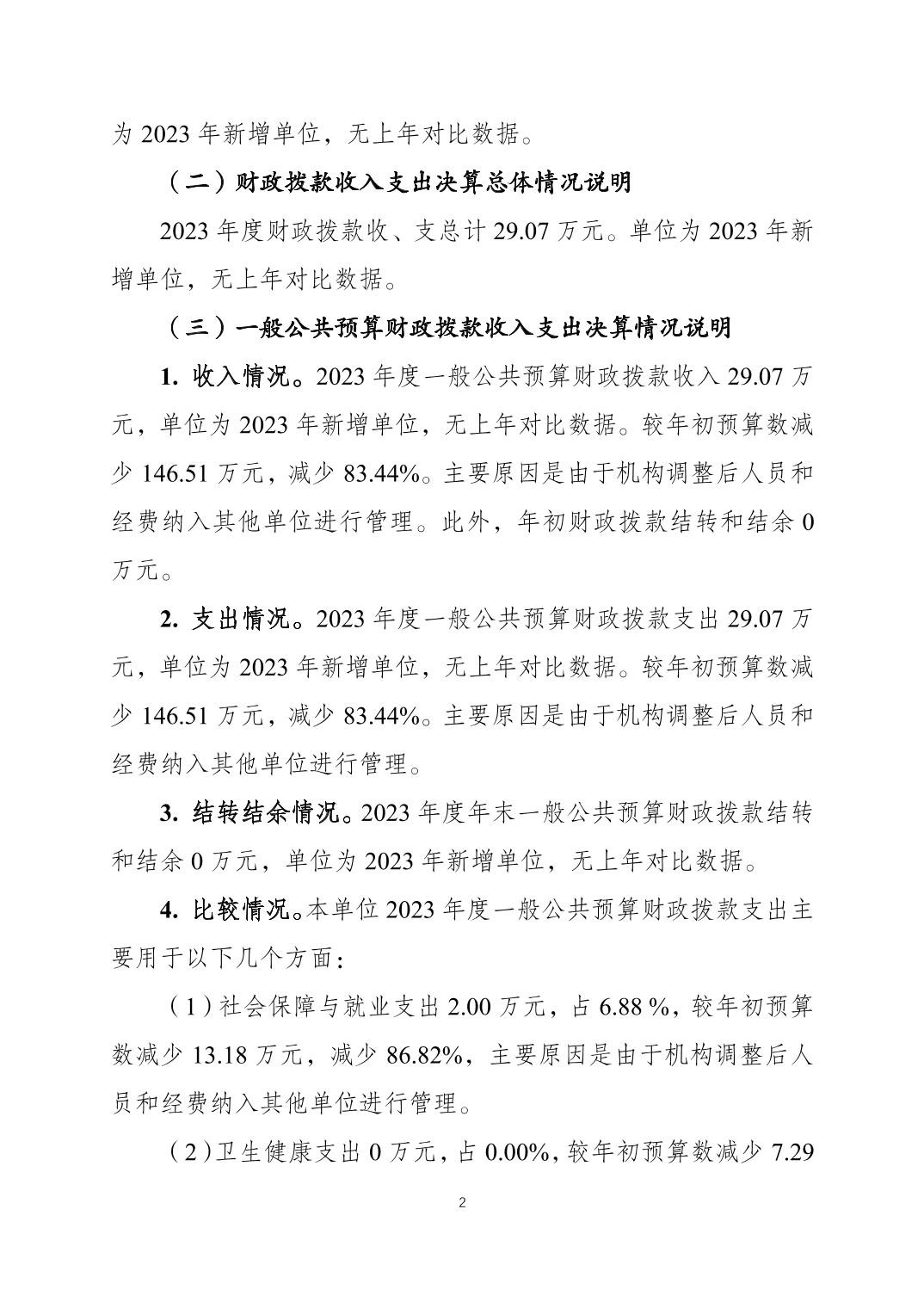 为 2023 年新增单位，无上年对比数据。

（二）财政拨款收入支出决算总体情况说明

2023 年度财政拨款收、支总计 29.07 万元。单位为 2023 年新增单位，无上年对比数据。

（三）一般公共预算财政拨款收入支出决算情况说明

1. 收入情况。2023 年度一般公共预算财政拨款收入 29.07 万元，单位为 2023 年新增单位，无上年对比数据。较年初预算数减少 146.51 万元，减少 83.44%。主要原因是由于机构调整后人员和经费纳入其他单位进行管理。此外，年初财政拨款结转和结余 0 万元。

2. 支出情况。2023 年度一般公共预算财政拨款支出 29.07 万元，单位为 2023 年新增单位，无上年对比数据。较年初预算数减少 146.51 万元，减少 83.44%。主要原因是由于机构调整后人员和经费纳入其他单位进行管理。

3. 结转结余情况。2023 年度年末一般公共预算财政拨款结转和结余 0 万元，单位为 2023 年新增单位，无上年对比数据。

4. 比较情况。本单位 2023 年度一般公共预算财政拨款支出主要用于以下几个方面：

（1）社会保障与就业支出 2.00 万元，占 6.88 %，较年初预算数减少 13.18 万元，减少 86.82%，主要原因是由于机构调整后人员和经费纳入其他单位进行管理。

（2）卫生健康支出 0 万元，占 0.00%，较年初预算数减少 7.29

2